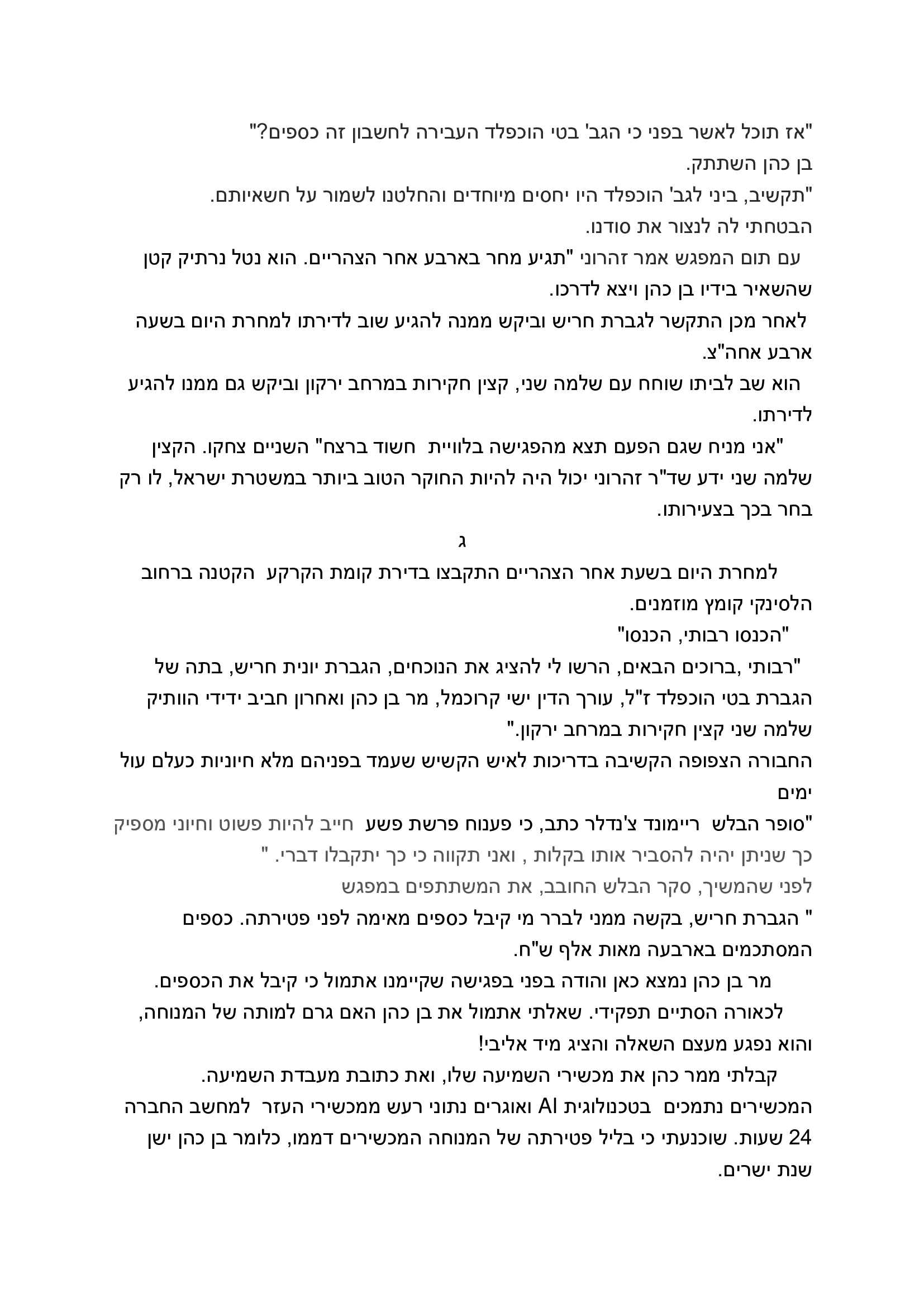 "אז תוכל לאשר בפני כי הגב' בטי הוכפלד העבירה לחשבון זה כספים?"
בן כהן השתתק.
"תקשיב, ביני לגב' הוכפלד היו יחסים מיוחדים והחלטנו לשמור על חשאיותם. הבטחתי לה לנצור את סודנו.
עם תום המפגש אמר זהרוני "תגיע מחר בארבע אחר הצהריים. הוא נטל נרתיק קטן שהשאיר בידיו בן כהן ויצא לדרכו.
לאחר מכן התקשר לגברת חריש וביקש ממנה להגיע שוב לדירתו למחרת היום בשעה ארבע אחה"צ.
הוא שב לביתו שוחח עם שלמה שני, קצין חקירות במרחב ירקון וביקש גם ממנו להגיע לדירתו.
"אני מניח שגם הפעם תצא מהפגישה בלוויית חשוד ברצח" השניים צחקו. הקצין שלמה שני ידע שד"ר זהרוני יכול היה להיות החוקר הטוב ביותר במשטרת ישראל, לו רק בחר בכך בצעירותו.
ג
למחרת היום בשעת אחר הצהריים התקבצו בדירת קומת הקרקע הקטנה ברחוב הלסינקי קומץ מוזמנים.
"הכנסו רבותי, הכנסו"
"רבותי ,ברוכים הבאים, הרשו לי להציג את הנוכחים, הגברת יונית חריש, בתה של הגברת בטי הוכפלד ז"ל, עורך הדין ישי קרוכמל, מר בן כהן ואחרון חביב ידידי הוותיק שלמה שני קצין חקירות במרחב ירקון."
החבורה הצפופה הקשיבה בדריכות לאיש הקשיש שעמד בפניהם מלא חיוניות כעלם עול ימים
"סופר הבלש ריימונד צ'נדלר כתב, כי פענוח פרשת פשע חייב להיות פשוט וחיוני מספיק כך שניתן יהיה להסביר אותו בקלות , ואני תקווה כי כך יתקבלו דברי. "
לפני שהמשיך, סקר הבלש החובב, את המשתתפים במפגש
" הגברת חריש, בקשה ממני לברר מי קיבל כספים מאימה לפני פטירתה. כספים המסתכמים בארבעה מאות אלף ש"ח.
מר בן כהן נמצא כאן והודה בפני בפגישה שקיימנו אתמול כי קיבל את הכספים.
לכאורה הסתיים תפקידי. שאלתי אתמול את בן כהן האם גרם למותה של המנוחה, והוא נפגע מעצם השאלה והציג מיד אליבי!
קבלתי ממר כהן את מכשירי השמיעה שלו, ואת כתובת מעבדת השמיעה.
המכשירים נתמכים בטכנולוגית AI ואוגרים נתוני רעש ממכשירי העזר למחשב החברה 24 שעות. שוכנעתי כי בליל פטירתה של המנוחה המכשירים דממו, כלומר בן כהן ישן שנת ישרים.